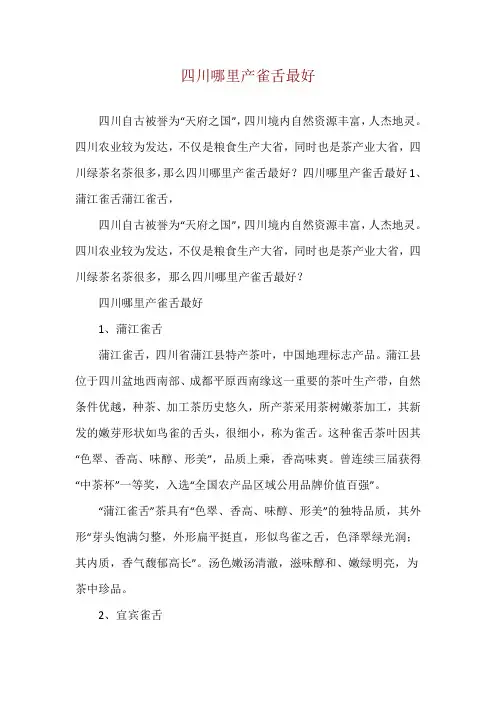 四川哪里产雀舌最好

四川自古被誉为“天府之国”，四川境内自然资源丰富，人杰地灵。四川农业较为发达，不仅是粮食生产大省，同时也是茶产业大省，四川绿茶名茶很多，那么四川哪里产雀舌最好？四川哪里产雀舌最好 1、蒲江雀舌蒲江雀舌，

四川自古被誉为“天府之国”，四川境内自然资源丰富，人杰地灵。四川农业较为发达，不仅是粮食生产大省，同时也是茶产业大省，四川绿茶名茶很多，那么四川哪里产雀舌最好？

四川哪里产雀舌最好

1、蒲江雀舌

蒲江雀舌，四川省蒲江县特产茶叶，中国地理标志产品。蒲江县位于四川盆地西南部、成都平原西南缘这一重要的茶叶生产带，自然条件优越，种茶、加工茶历史悠久，所产茶采用茶树嫩茶加工，其新发的嫩芽形状如鸟雀的舌头，很细小，称为雀舌。这种雀舌茶叶因其“色翠、香高、味醇、形美”，品质上乘，香高味爽。曾连续三届获得“中茶杯”一等奖，入选“全国农产品区域公用品牌价值百强”。

“蒲江雀舌”茶具有“色翠、香高、味醇、形美”的独特品质，其外形“芽头饱满匀整，外形扁平挺直，形似鸟雀之舌，色泽翠绿光润；其内质，香气馥郁高长”。汤色嫩汤清澈，滋味醇和、嫩绿明亮，为茶中珍品。

2、宜宾雀舌